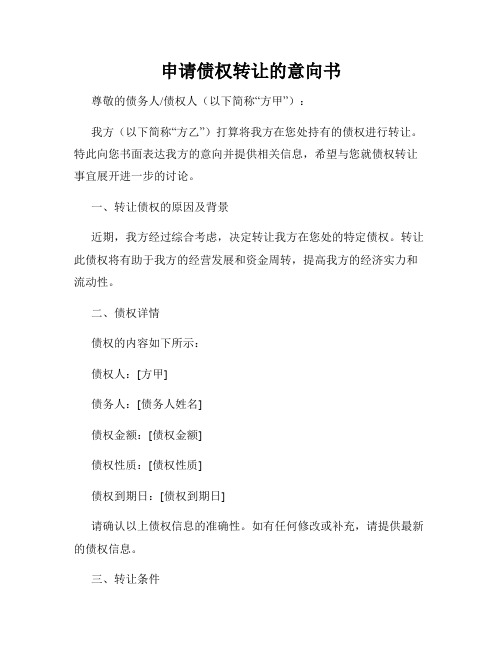 申请债权转让的意向书

尊敬的债务人/债权人（以下简称“方甲”）：

我方（以下简称“方乙”）打算将我方在您处持有的债权进行转让。特此向您书面表达我方的意向并提供相关信息，希望与您就债权转让事宜展开进一步的讨论。

一、转让债权的原因及背景

近期，我方经过综合考虑，决定转让我方在您处的特定债权。转让此债权将有助于我方的经营发展和资金周转，提高我方的经济实力和流动性。

二、债权详情

债权的内容如下所示：

债权人：[方甲]

债务人：[债务人姓名]

债权金额：[债权金额]

债权性质：[债权性质]

债权到期日：[债权到期日]

请确认以上债权信息的准确性。如有任何修改或补充，请提供最新的债权信息。

三、转让条件